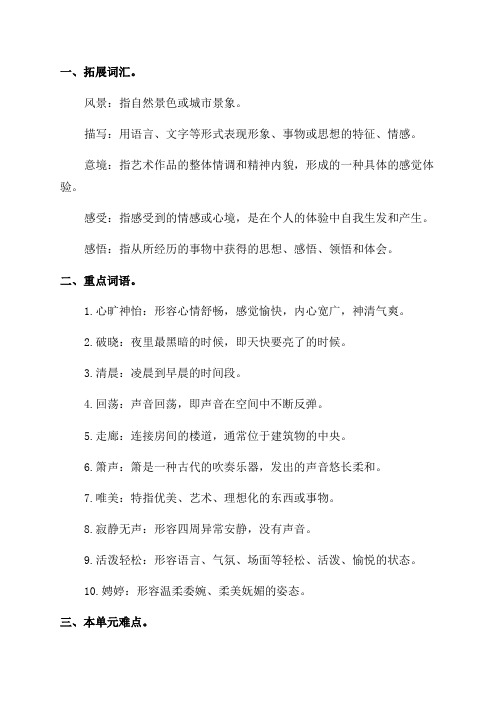 一、拓展词汇。

风景：指自然景色或城市景象。

描写：用语言、文字等形式表现形象、事物或思想的特征、情感。

意境：指艺术作品的整体情调和精神内貌，形成的一种具体的感觉体验。

感受：指感受到的情感或心境，是在个人的体验中自我生发和产生。

感悟：指从所经历的事物中获得的思想、感悟、领悟和体会。

二、重点词语。

1.心旷神怡：形容心情舒畅，感觉愉快，内心宽广，神清气爽。

2.破晓：夜里最黑暗的时候，即天快要亮了的时候。

3.清晨：凌晨到早晨的时间段。

4.回荡：声音回荡，即声音在空间中不断反弹。

5.走廊：连接房间的楼道，通常位于建筑物的中央。

6.箫声：箫是一种古代的吹奏乐器，发出的声音悠长柔和。

7.唯美：特指优美、艺术、理想化的东西或事物。

8.寂静无声：形容四周异常安静，没有声音。

9.活泼轻松：形容语言、气氛、场面等轻松、活泼、愉悦的状态。

10.娉婷：形容温柔委婉、柔美妩媚的姿态。

三、本单元难点。